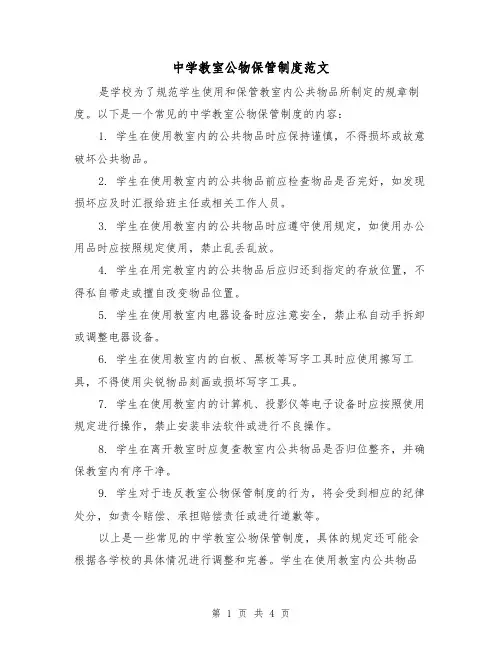 中学教室公物保管制度范文

是学校为了规范学生使用和保管教室内公共物品所制定的规章制度。以下是一个常见的中学教室公物保管制度的内容：

1. 学生在使用教室内的公共物品时应保持谨慎，不得损坏或故意破坏公共物品。

2. 学生在使用教室内的公共物品前应检查物品是否完好，如发现损坏应及时汇报给班主任或相关工作人员。

3. 学生在使用教室内的公共物品时应遵守使用规定，如使用办公用品时应按照规定使用，禁止乱丢乱放。

4. 学生在用完教室内的公共物品后应归还到指定的存放位置，不得私自带走或擅自改变物品位置。

5. 学生在使用教室内电器设备时应注意安全，禁止私自动手拆卸或调整电器设备。

6. 学生在使用教室内的白板、黑板等写字工具时应使用擦写工具，不得使用尖锐物品刻画或损坏写字工具。

7. 学生在使用教室内的计算机、投影仪等电子设备时应按照使用规定进行操作，禁止安装非法软件或进行不良操作。

8. 学生在离开教室时应复查教室内公共物品是否归位整齐，并确保教室内有序干净。

9. 学生对于违反教室公物保管制度的行为，将会受到相应的纪律处分，如责令赔偿、承担赔偿责任或进行道歉等。

以上是一些常见的中学教室公物保管制度，具体的规定还可能会根据各学校的具体情况进行调整和完善。学生在使用教室内公共物品

第 1 页 共 4 页